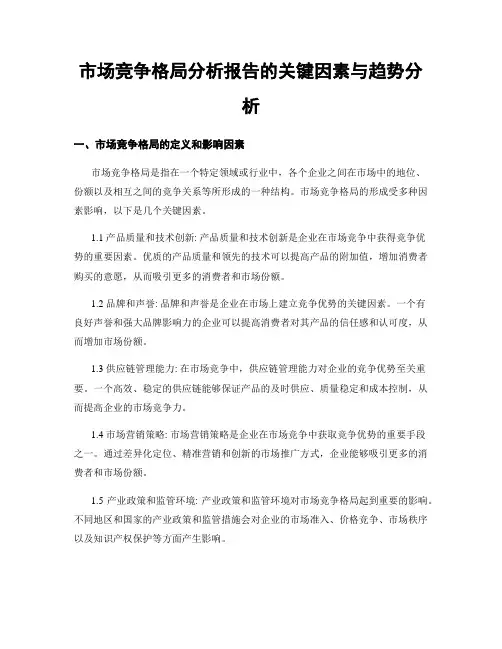 市场竞争格局分析报告的关键因素与趋势分析

一、市场竞争格局的定义和影响因素

市场竞争格局是指在一个特定领域或行业中，各个企业之间在市场中的地位、份额以及相互之间的竞争关系等所形成的一种结构。市场竞争格局的形成受多种因素影响，以下是几个关键因素。

1.1 产品质量和技术创新: 产品质量和技术创新是企业在市场竞争中获得竞争优势的重要因素。优质的产品质量和领先的技术可以提高产品的附加值，增加消费者购买的意愿，从而吸引更多的消费者和市场份额。

1.2 品牌和声誉: 品牌和声誉是企业在市场上建立竞争优势的关键因素。一个有良好声誉和强大品牌影响力的企业可以提高消费者对其产品的信任感和认可度，从而增加市场份额。

1.3 供应链管理能力: 在市场竞争中，供应链管理能力对企业的竞争优势至关重要。一个高效、稳定的供应链能够保证产品的及时供应、质量稳定和成本控制，从而提高企业的市场竞争力。

1.4 市场营销策略: 市场营销策略是企业在市场竞争中获取竞争优势的重要手段之一。通过差异化定位、精准营销和创新的市场推广方式，企业能够吸引更多的消费者和市场份额。

1.5 产业政策和监管环境: 产业政策和监管环境对市场竞争格局起到重要的影响。不同地区和国家的产业政策和监管措施会对企业的市场准入、价格竞争、市场秩序以及知识产权保护等方面产生影响。